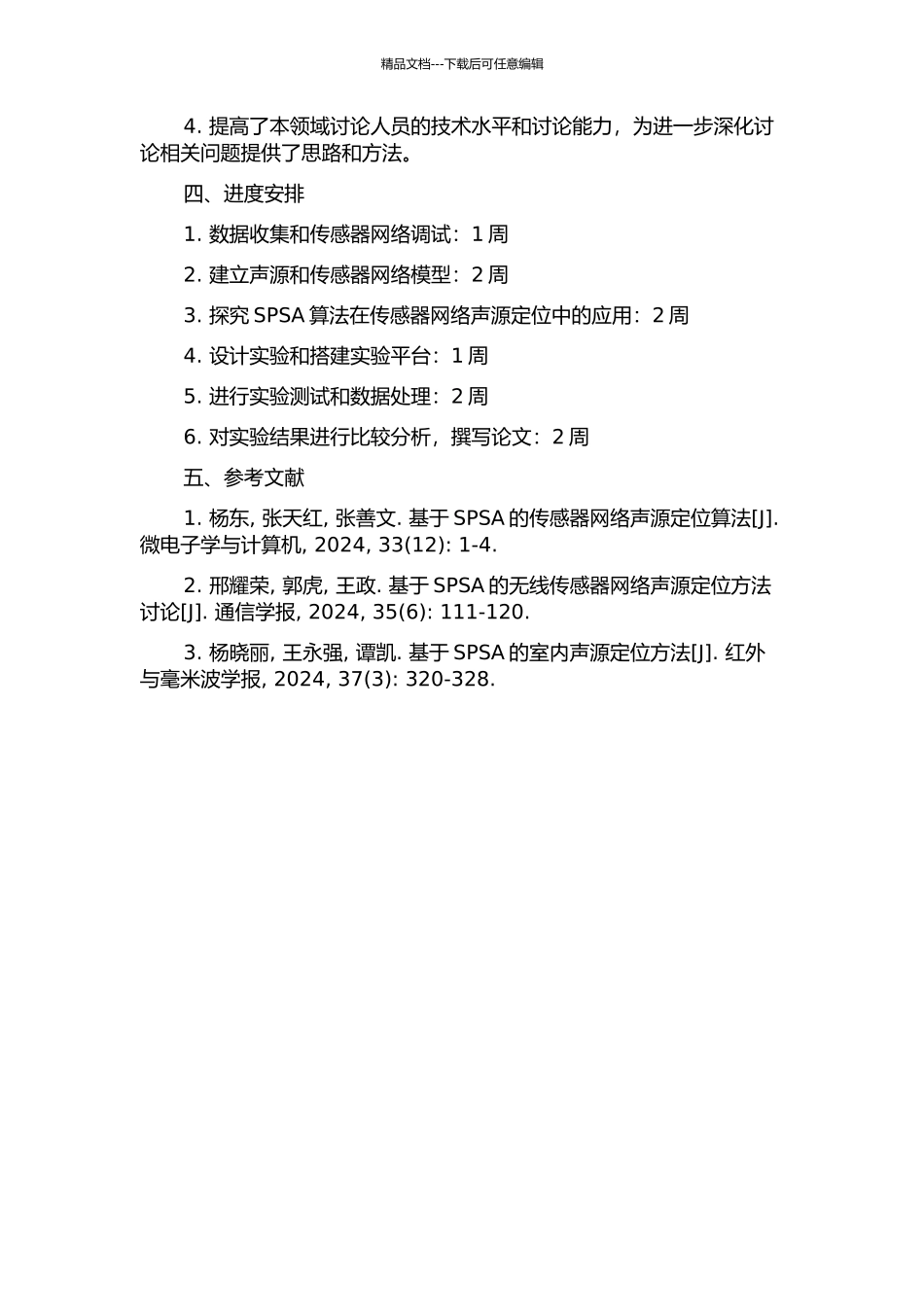 精品文档---下载后可任意编辑

4. 提高了本领域讨论人员的技术水平和讨论能力，为进一步深化讨论相关问题提供了思路和方法。

四、进度安排

1. 数据收集和传感器网络调试：1 周

2. 建立声源和传感器网络模型：2 周

3. 探究 SPSA 算法在传感器网络声源定位中的应用：2 周

4. 设计实验和搭建实验平台：1 周

5. 进行实验测试和数据处理：2 周

6. 对实验结果进行比较分析，撰写论文：2 周

五、参考文献

1. 杨东, 张天红, 张善文. 基于 SPSA 的传感器网络声源定位算法[J]. 微电子学与计算机, 2024, 33(12): 1-4.

2. 邢耀荣, 郭虎, 王政. 基于 SPSA 的无线传感器网络声源定位方法讨论[J]. 通信学报, 2024, 35(6): 111-120.

3. 杨晓丽, 王永强, 谭凯. 基于 SPSA 的室内声源定位方法[J]. 红外与毫米波学报, 2024, 37(3): 320-328.